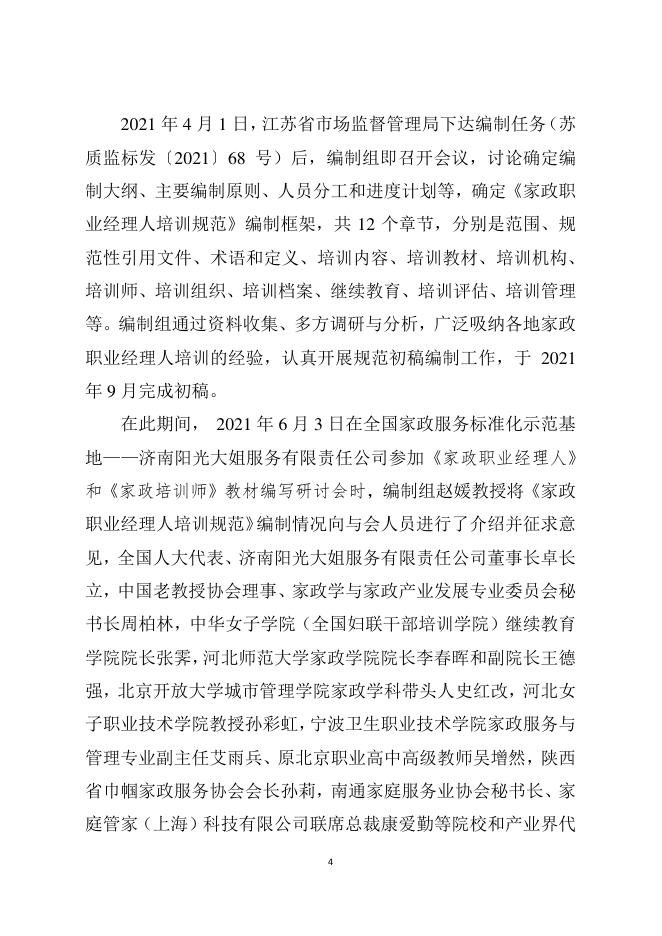 2021 年 4 月 1 日，江苏省市场监督管理局下达编制任务（苏质监标发〔2021〕68 号）后，编制组即召开会议，讨论确定编制大纲、主要编制原则、人员分工和进度计划等，确定《家政职业经理人培训规范》编制框架，共 12 个章节，分别是范围、规范性引用文件、术语和定义、培训内容、培训教材、培训机构、培训师、培训组织、培训档案、继续教育、培训评估、培训管理等。编制组通过资料收集、多方调研与分析，广泛吸纳各地家政职业经理人培训的经验，认真开展规范初稿编制工作，于 2021 年 9 月完成初稿。

在此期间， 2021 年 6 月 3 日在全国家政服务标准化示范基地——济南阳光大姐服务有限责任公司参加《家政职业经理人》和《家政培训师》教材编写研讨会时，编制组赵媛教授将《家政职业经理人培训规范》编制情况向与会人员进行了介绍并征求意见，全国人大代表、济南阳光大姐服务有限责任公司董事长卓长立，中国老教授协会理事、家政学与家政产业发展专业委员会秘书长周柏林，中华女子学院（全国妇联干部培训学院）继续教育学院院长张霁，河北师范大学家政学院院长李春晖和副院长王德强，北京开放大学城市管理学院家政学科带头人史红改，河北女子职业技术学院教授孙彩虹，宁波卫生职业技术学院家政服务与管理专业副主任艾雨兵、原北京职业高中高级教师吴增然，陕西省巾帼家政服务协会会长孙莉，南通家庭服务业协会秘书长、家庭管家（上海）科技有限公司联席总裁康爱勤等院校和产业界代

4